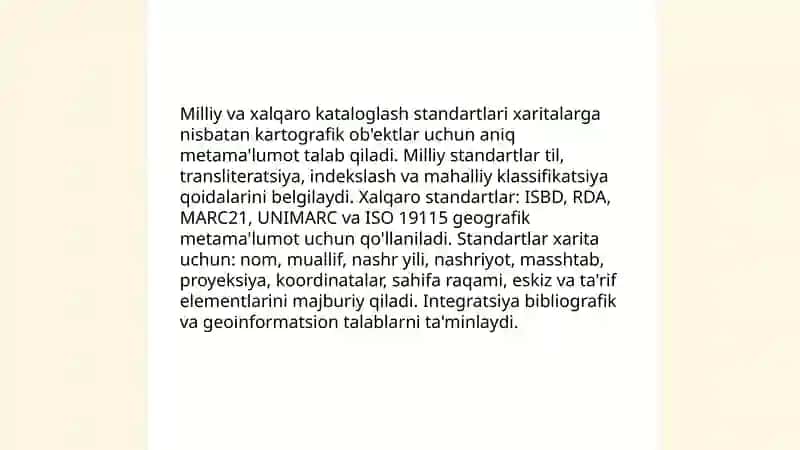 Milliy va xalqaro kataloglash standartlari xaritalarga nisbatan kartografik ob'ektlar uchun aniq metama'lumot talab qiladi. Milliy standartlar til, transliteratsiya, indekslash va mahalliy klassifikatsiya qoidalarini belgilaydi. Xalqaro standartlar: ISBD, RDA, MARC21, UNIMARC va ISO 19115 geografik metama'lumot uchun qo'llaniladi. Standartlar xarita uchun: nom, muallif, nashr yili, nashriyot, masshtab, proyeksiya, koordinatalar, sahifa raqami, eskiz va ta'rif elementlarini majburiy qiladi. Integratsiya bibliografik va geoinformatsion talablarni ta'minlaydi.